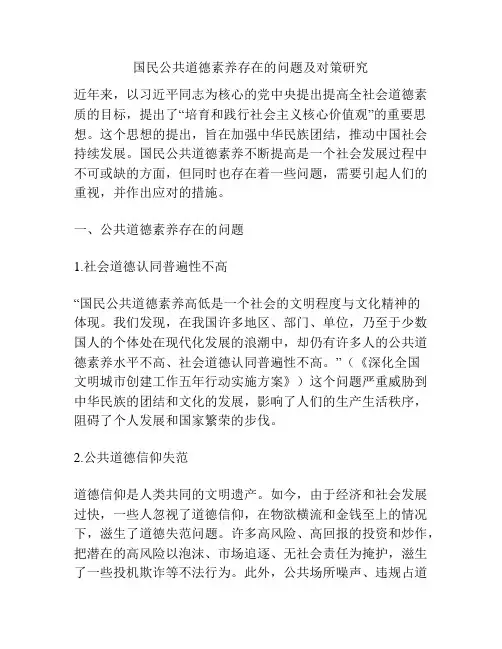 国民公共道德素养存在的问题及对策研究

近年来，以习近平同志为核心的党中央提出提高全社会道德素质的目标，提出了“培育和践行社会主义核心价值观”的重要思想。这个思想的提出，旨在加强中华民族团结，推动中国社会持续发展。国民公共道德素养不断提高是一个社会发展过程中不可或缺的方面，但同时也存在着一些问题，需要引起人们的重视，并作出应对的措施。

一、公共道德素养存在的问题

1.社会道德认同普遍性不高

“国民公共道德素养高低是一个社会的文明程度与文化精神的体现。我们发现，在我国许多地区、部门、单位，乃至于少数国人的个体处在现代化发展的浪潮中，却仍有许多人的公共道德素养水平不高、社会道德认同普遍性不高。”（《深化全国文明城市创建工作五年行动实施方案》）这个问题严重威胁到中华民族的团结和文化的发展，影响了人们的生产生活秩序，阻碍了个人发展和国家繁荣的步伐。

2.公共道德信仰失范

道德信仰是人类共同的文明遗产。如今，由于经济和社会发展过快，一些人忽视了道德信仰，在物欲横流和金钱至上的情况下，滋生了道德失范问题。许多高风险、高回报的投资和炒作，把潜在的高风险以泡沫、市场追逐、无社会责任为掩护，滋生了一些投机欺诈等不法行为。此外，公共场所噪声、违规占道